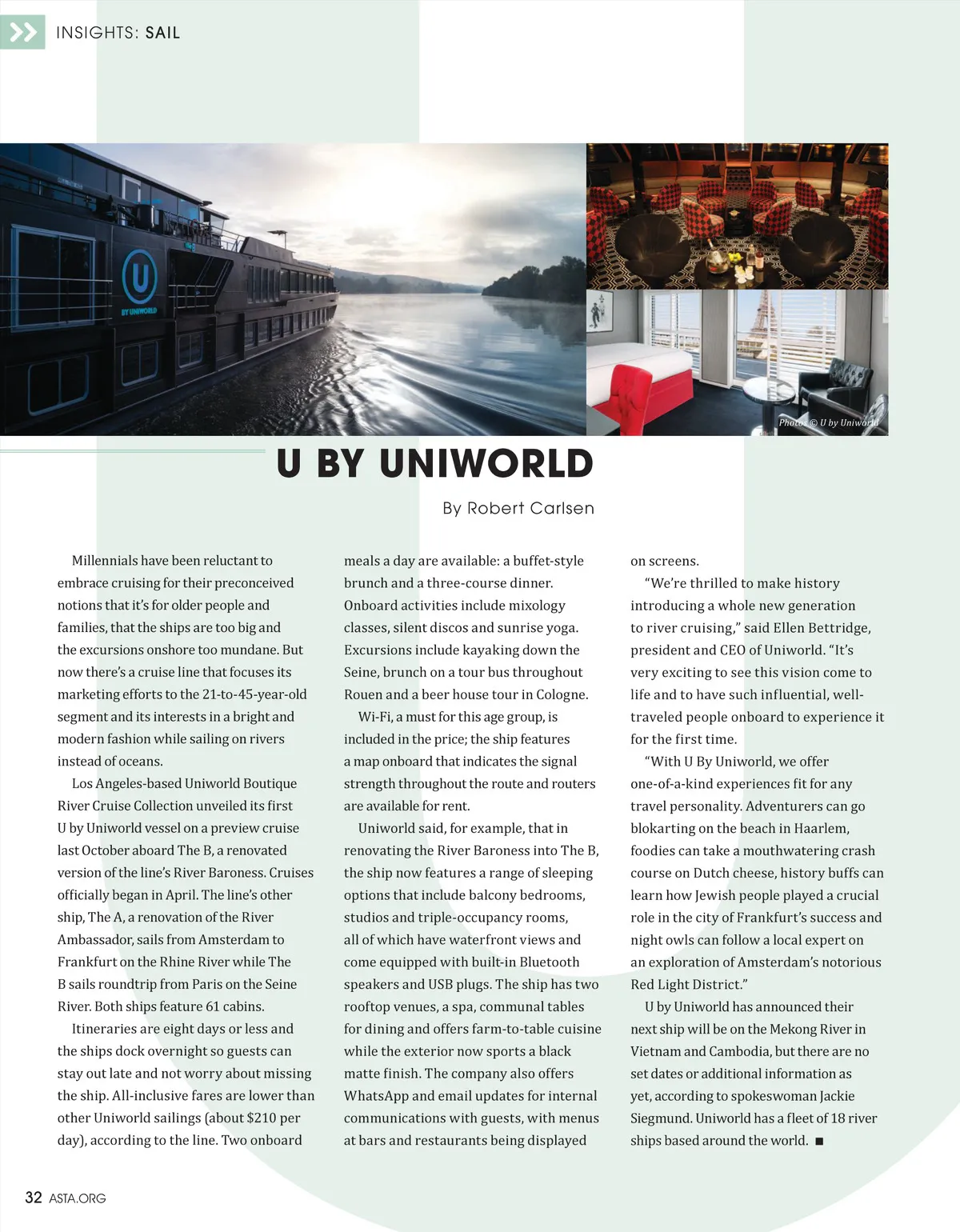 INSIGHTS: SAIL

U BY UNIWORLD

Photos © U by Uniworld

U BY UNIWORLD

By Robert Carlsen

Millennials have been reluctant to embrace cruising for their preconceived notions that it's for older people and families, that the ships are too big and the excursions onshore too mundane. But now there's a cruise line that focuses its marketing efforts to the 21-to-45-year-old segment and its interests in a bright and modern fashion while sailing on rivers instead of oceans.

Los Angeles-based Uniworld Boutique River Cruise Collection unveiled its first U by Uniworld vessel on a preview cruise last October aboard The B, a renovated version of the line's River Baroness. Cruises officially began in April. The line's other ship, The A, a renovation of the River Ambassador, sails from Amsterdam to Frankfurt on the Rhine River while The B sails roundtrip from Paris on the Seine River. Both ships feature 61 cabins.

Itineraries are eight days or less and the ships dock overnight so guests can stay out late and not worry about missing the ship. All-inclusive fares are lower than other Uniworld sailings (about $210 per day), according to the line. Two onboard meals a day are available: a buffet-style brunch and a three-course dinner. Onboard activities include mixology classes, silent discos and sunrise yoga. Excursions include kayaking down the Seine, brunch on a tour bus throughout Rouen and a beer house tour in Cologne.

Wi-Fi, a must for this age group, is included in the price; the ship features a map onboard that indicates the signal strength throughout the route and routers are available for rent.

Uniworld said, for example, that in renovating the River Baroness into The B, the ship now features a range of sleeping options that include balcony bedrooms, studios and triple-occupancy rooms, all of which have waterfront views and come equipped with built-in Bluetooth speakers and USB plugs. The ship has two rooftop venues, a spa, communal tables for dining and offers farm-to-table cuisine while the exterior now sports a black matte finish. The company also offers WhatsApp and email updates for internal communications with guests, with menus at bars and restaurants being displayed on screens.

"We're thrilled to make history introducing a whole new generation to river cruising," said Ellen Bettridge, president and CEO of Uniworld. "It's very exciting to see this vision come to life and to have such influential, well-traveled people onboard to experience it for the first time.

"With U By Uniworld, we offer one-of-a-kind experiences fit for any travel personality. Adventurers can go blokarting on the beach in Haarlem, foodies can take a mouthwatering crash course on Dutch cheese, history buffs can learn how Jewish people played a crucial role in the city of Frankfurt's success and night owls can follow a local expert on an exploration of Amsterdam's notorious Red Light District."

U by Uniworld has announced their next ship will be on the Mekong River in Vietnam and Cambodia, but there are no set dates or additional information as yet, according to spokeswoman Jackie Siegmund. Uniworld has a fleet of 18 river ships based around the world. ■

32 ASTA.ORG